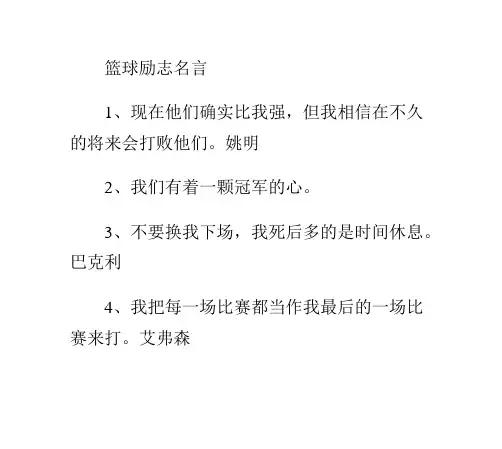 篮球励志名言

1、现在他们确实比我强，但我相信在不久的将来会打败他们。姚明

2、我们有着一颗冠军的心。

3、不要换我下场，我死后多的是时间休息。巴克利

4、我把每一场比赛都当作我最后的一场比赛来打。艾弗森